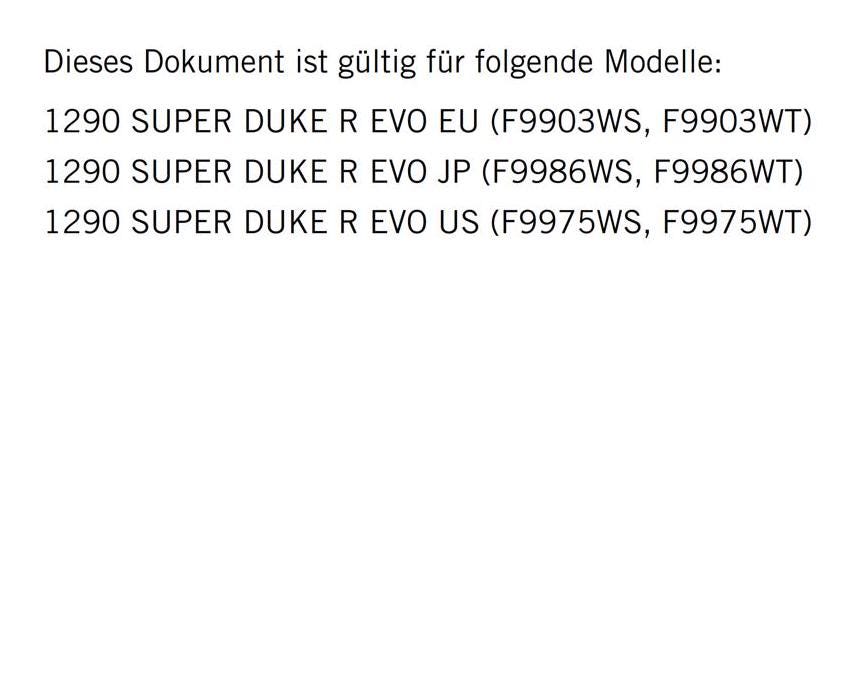 Dieses Dokument ist gültig für folgende Modelle:

1290 SUPER DUKE R EVO EU (F9903WS, F9903WT)

1290 SUPER DUKE R EVO JP (F9986WS, F9986WT)

1290 SUPER DUKE R EVO US (F9975WS, F9975WT)